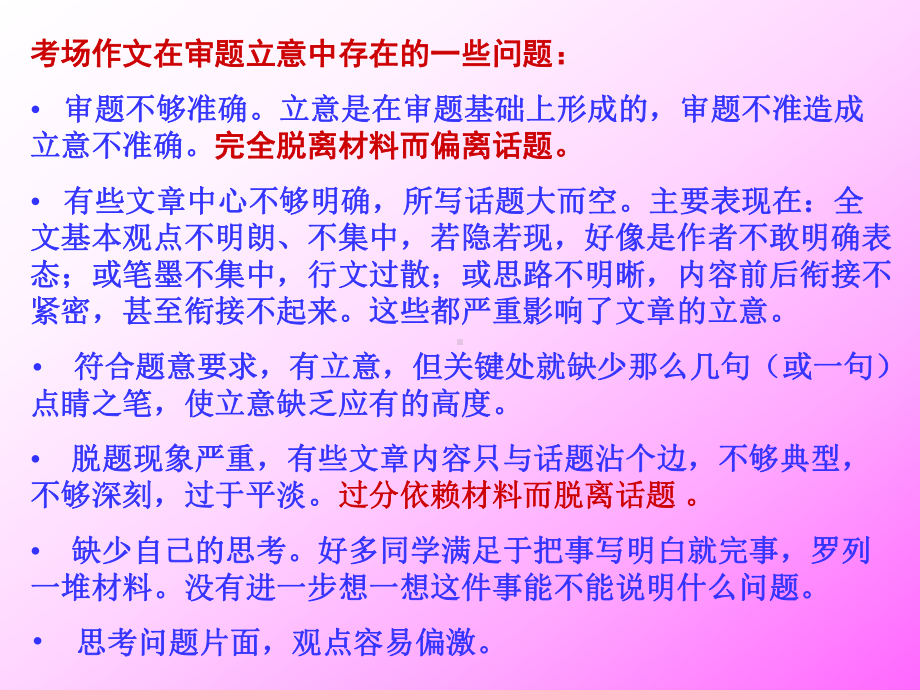 考场作文在审题立意中存在的一些问题：

• 审题不够准确。立意是在审题基础上形成的，审题不准造成立意不准确。完全脱离材料而偏离话题。

• 有些文章中心不够明确，所写话题大而空。主要表现在：全文基本观点不明朗、不集中，若隐若现，好像是作者不敢明确表态；或笔墨不集中，行文过散；或思路不明晰，内容前后衔接不紧密，甚至衔接不起来。这些都严重影响了文章的立意。

• 符合题意要求，有立意，但关键处就缺少那么几句（或一句）点睛之笔，使立意缺乏应有的高度。

• 脱题现象严重，有些文章内容只与话题沾个边，不够典型，不够深刻，过于平淡。过分依赖材料而脱离话题 。

• 缺少自己的思考。好多同学满足于把事写明白就完事，罗列一堆材料。没有进一步想一想这件事能不能说明什么问题。

• 思考问题片面，观点容易偏激。